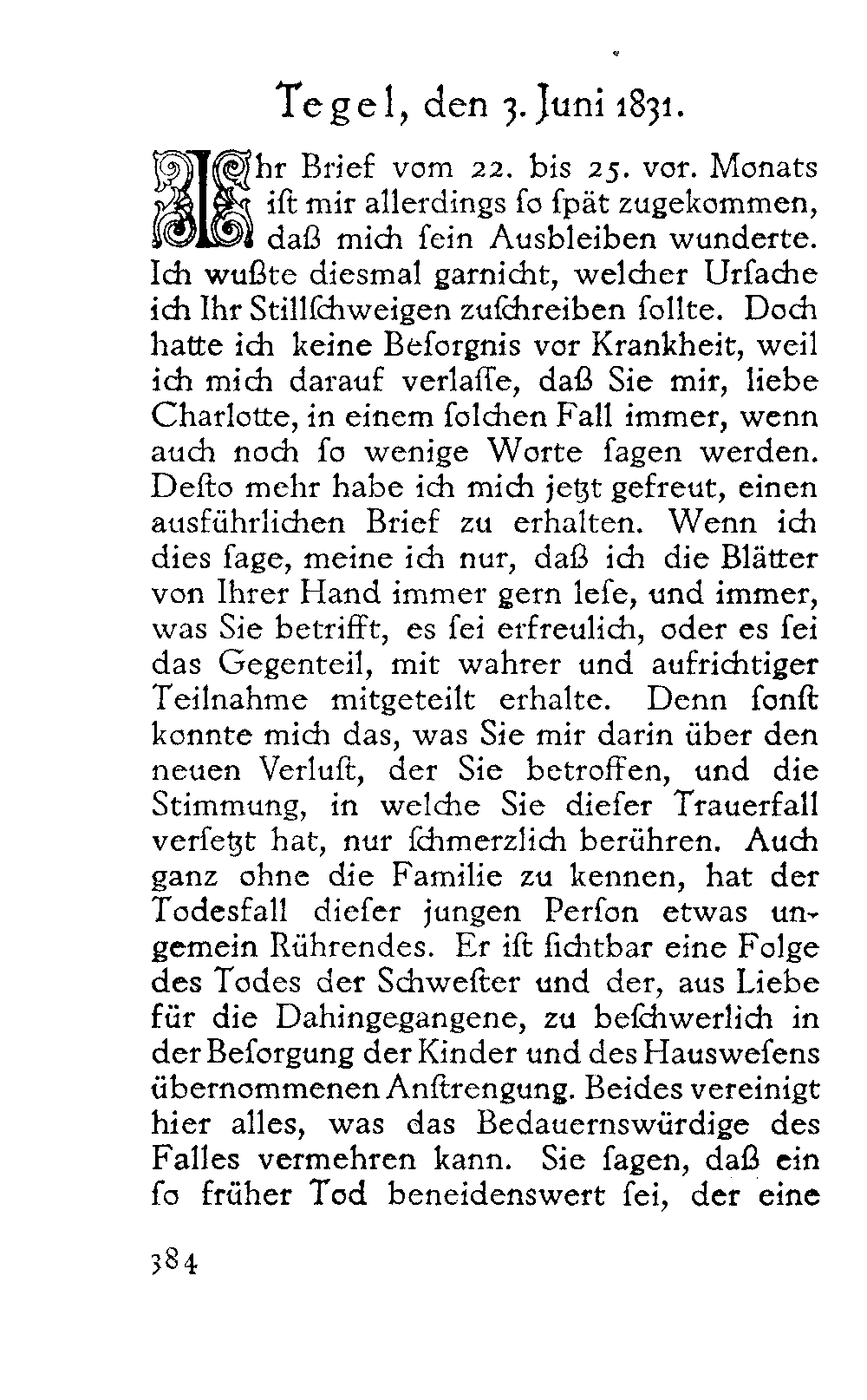 Tegel, den 3. Juni 1831.

Ihr Brief vom 22. bis 25. vor. Monats ist mir allerdings so spät zugekommen, daß mich sein Ausbleiben wunderte. Ich wußte diesmal garnicht, welcher Ursache ich Ihr Stillschweigen zuschreiben sollte. Doch hatte ich keine Besorgnis vor Krankheit, weil ich mich darauf verlasse, daß Sie mir, liebe Charlotte, in einem solchen Fall immer, wenn auch noch so wenige Worte sagen werden. Desto mehr habe ich mich jetzt gefreut, einen ausführlichen Brief zu erhalten. Wenn ich dies sage, meine ich nur, daß ich die Blätter von Ihrer Hand immer gern lese, und immer, was Sie betrifft, es sei erfreulich, oder es sei das Gegenteil, mit wahrer und aufrichtiger Teilnahme mitgeteilt erhalte. Denn sonst konnte mich das, was Sie mir darin über den neuen Verlust, der Sie betroffen, und die Stimmung, in welche Sie dieser Trauerfall versetzt hat, nur schmerzlich berühren. Auch ganz ohne die Familie zu kennen, hat der Todesfall dieser jungen Person etwas ungemein Rührendes. Er ist sichtbar eine Folge des Todes der Schwester und der, aus Liebe für die Dahingegangene, zu beschwerlich in der Besorgung der Kinder und des Hauswesens übernommenen Anstrengung. Beides vereinigt hier alles, was das Bedauernswürdige des Falles vermehren kann. Sie sagen, daß ein so früher Tod beneidenswert sei, der eine

384